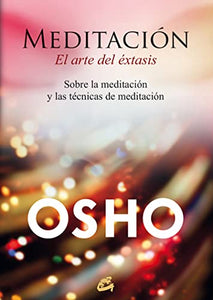 MEDITACIÓN
El arte del éxtasis

Sobre la meditación y las técnicas de meditación

OSHO